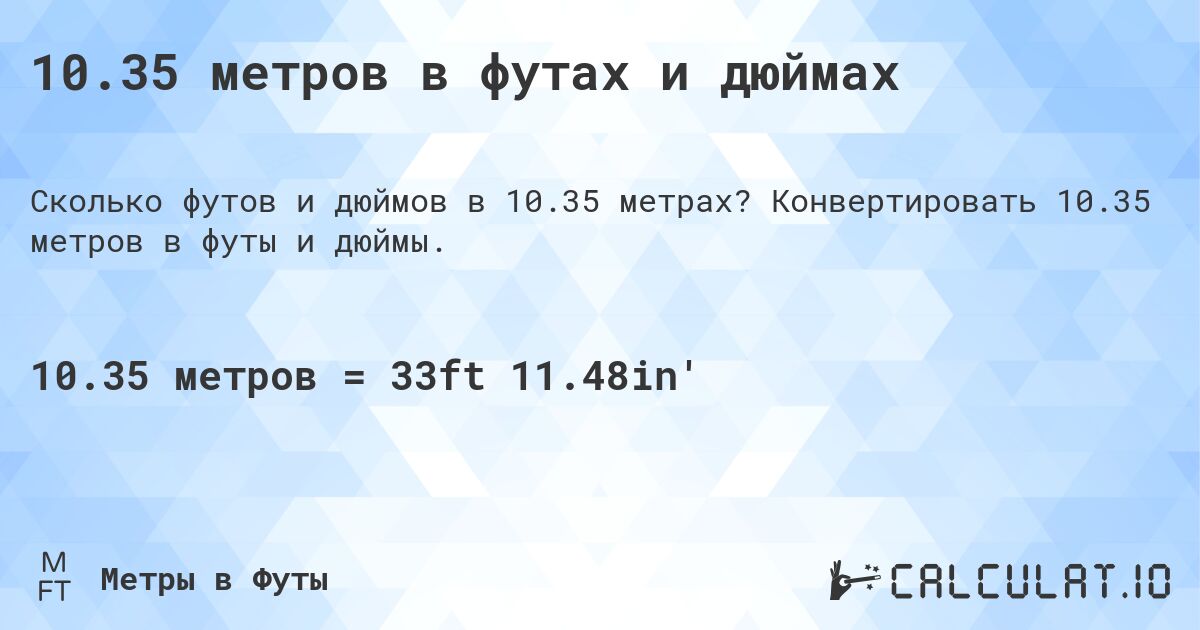 10.35 метров в футах и дюймах

Сколько футов и дюймов в 10.35 метрах? Конвертировать 10.35 метров в футы и дюймы.

10.35 метров = 33ft 11.48in'

M
FT
Метры в Футы

CALCULAT.IO